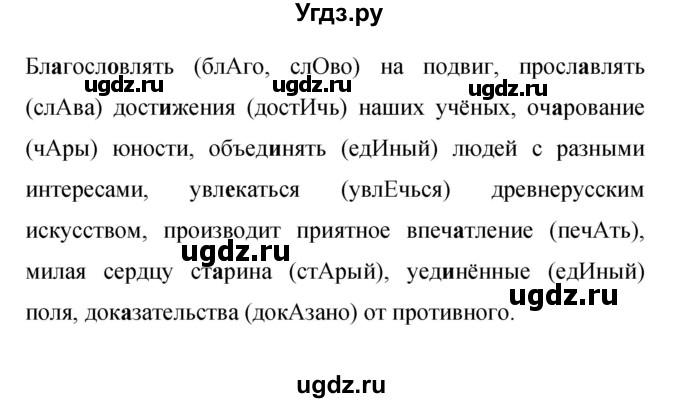 Угдз.ру

Благословлять (блАго, слОво) на подвиг, прославлять (слАва) достижения (достИчь) наших учёных, очарование (чАры) юности, объединять (едИный) людей с разными интересами, увлекаться (увлЕчься) древнерусским искусством, производит приятное впечатление (печАть), милая сердцу старина (стАрый), уединённые (едИный) поля, доказательства (докАзано) от противного.

ugdz.ru ugdz.ru ugdz.ru ugdz.ru ugdz.ru

ugdz.ru